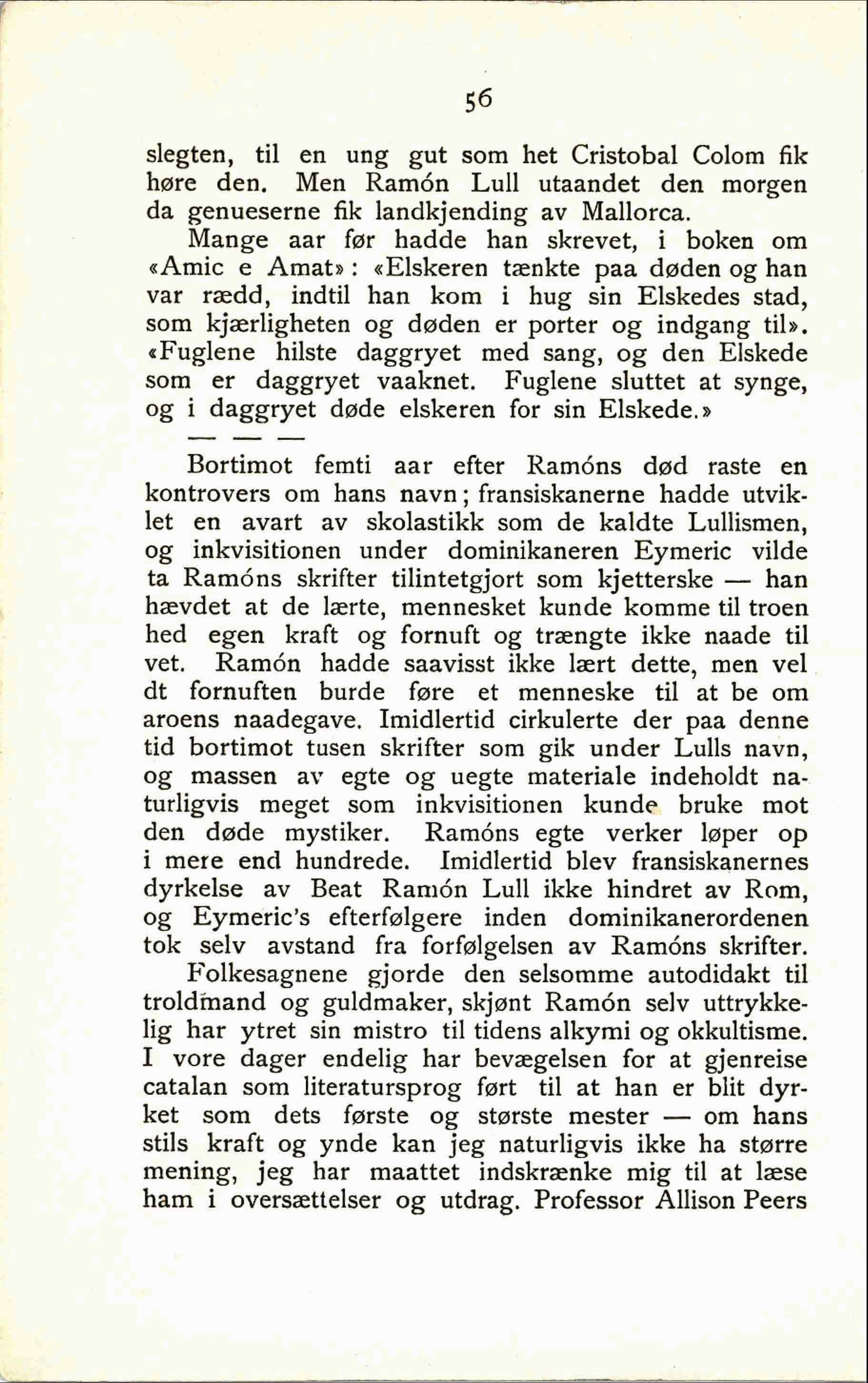 56

slegten, til en ung gut som het Cristobal Colom fik høre den. Men Ramón Lull utaandet den morgen da genueserne fik landkjending av Mallorca.

Mange aar før hadde han skrevet, i boken om «Amic e Amat»: «Elskeren tænkte paa døden og han var rædd, indtil han kom i hug sin Elskedes stad, som kjærligheten og døden er porter og indgang til». «Fuglene hilste daggryet med sang, og den Elskede som er daggryet vaaknet. Fuglene sluttet at synge, og i daggryet døde elskeren for sin Elskede.»

— — —

Bortimot femti aar efter Ramóns død raste en kontrovers om hans navn; fransiskanerne hadde utviklet en avart av skolastikk som de kaldte Lullismen, og inkvisitionen under dominikaneren Eymeric vilde ta Ramóns skrifter tilintetgjort som kjetterske — han hævdet at de lærte, mennesket kunde komme til troen hed egen kraft og fornuft og trængte ikke naade til vet. Ramón hadde saavisst ikke lært dette, men vel dt fornuften burde føre et menneske til at be om aroens naadegave. Imidlertid cirkulerte der paa denne tid bortimot tusen skrifter som gik under Lulls navn, og massen av egte og uegte materiale indeholdt naturligvis meget som inkvisitionen kunde bruke mot den døde mystiker. Ramóns egte verker løper op i mere end hundrede. Imidlertid blev fransiskanernes dyrkelse av Beat Ramón Lull ikke hindret av Rom, og Eymeric's efterfølgere inden dominikanerordenen tok selv avstand fra forfølgelsen av Ramóns skrifter.

Folkesagnene gjorde den selsomme autodidakt til troldmand og guldmaker, skjønt Ramón selv uttrykkelig har ytret sin mistro til tidens alkymi og okkultisme. I vore dager endelig har bevægelsen for at gjenreise catalan som literatursprog ført til at han er blit dyrket som dets første og største mester — om hans stils kraft og ynde kan jeg naturligvis ikke ha større mening, jeg har maattet indskrænke mig til at læse ham i oversættelser og utdrag. Professor Allison Peers